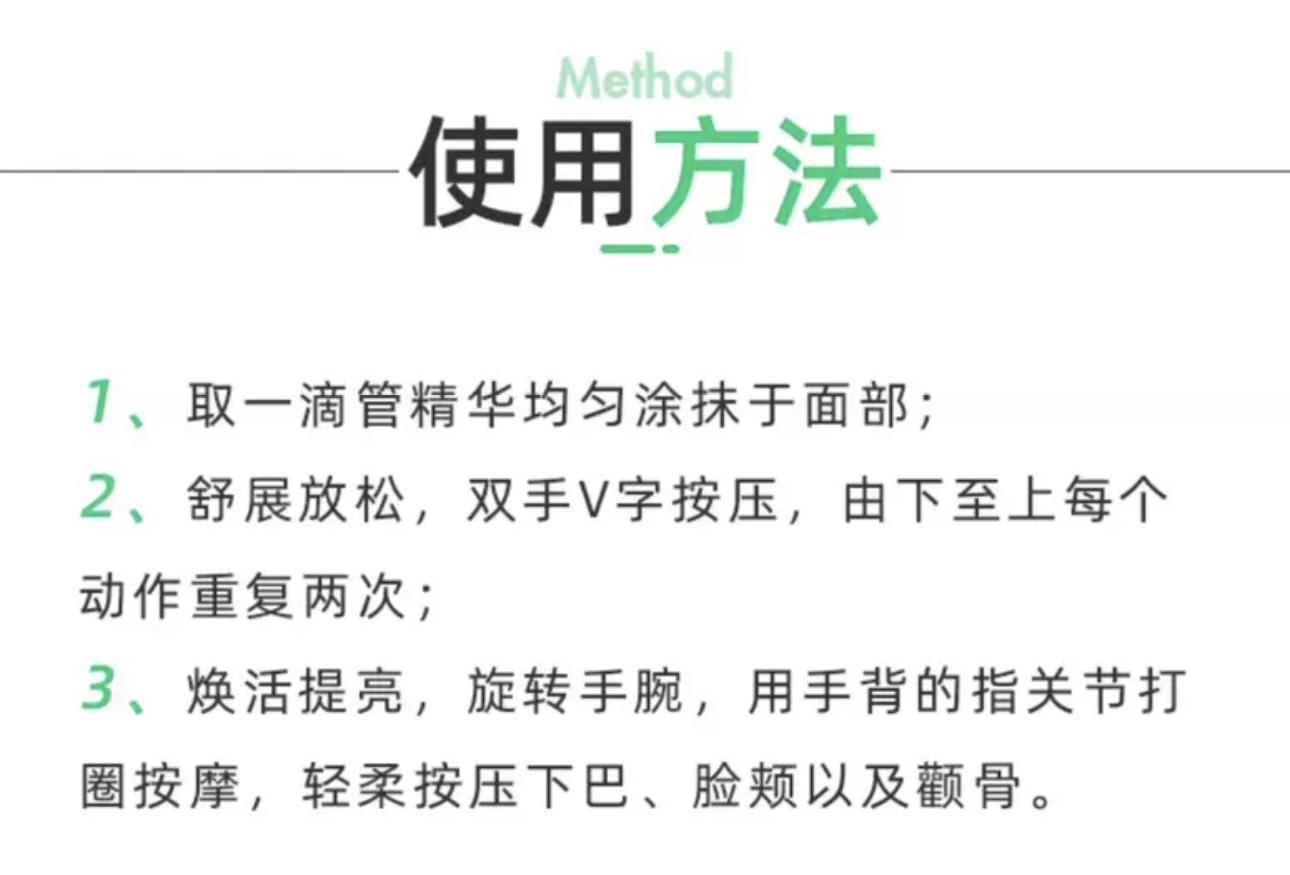 Method
使用方法

1、取一滴管精华均匀涂抹于面部;

2、舒展放松,双手V字按压,由下至上每个动作重复两次;

3、焕活提亮,旋转手腕,用手背的指关节打圈按摩,轻柔按压下巴、脸颊以及颧骨。